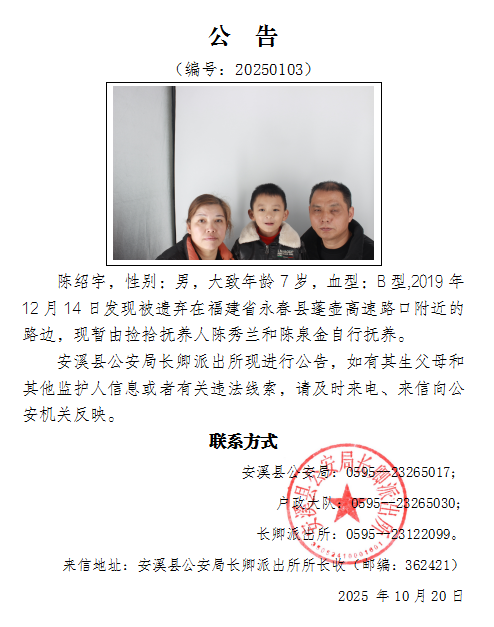 公 告

（编号：20250103）

陈绍宇，性别：男，大致年龄 7 岁，血型：B 型,2019 年 12 月 14 日发现被遗弃在福建省永春县蓬壶高速路口附近的路边，现暂由捡拾抚养人陈秀兰和陈泉金自行抚养。

安溪县公安局长卿派出所现进行公告，如有其生父母和其他监护人信息或者有关违法线索，请及时来电、来信向公安机关反映。

联系方式

安溪县公安局：0595—23265017；

户政大队：0595—23265030；

长卿派出所：0595—23122099。

来信地址：安溪县公安局长卿派出所所长收（邮编：362421）

2025 年 10 月 20 日

安溪县公安局长卿派出所